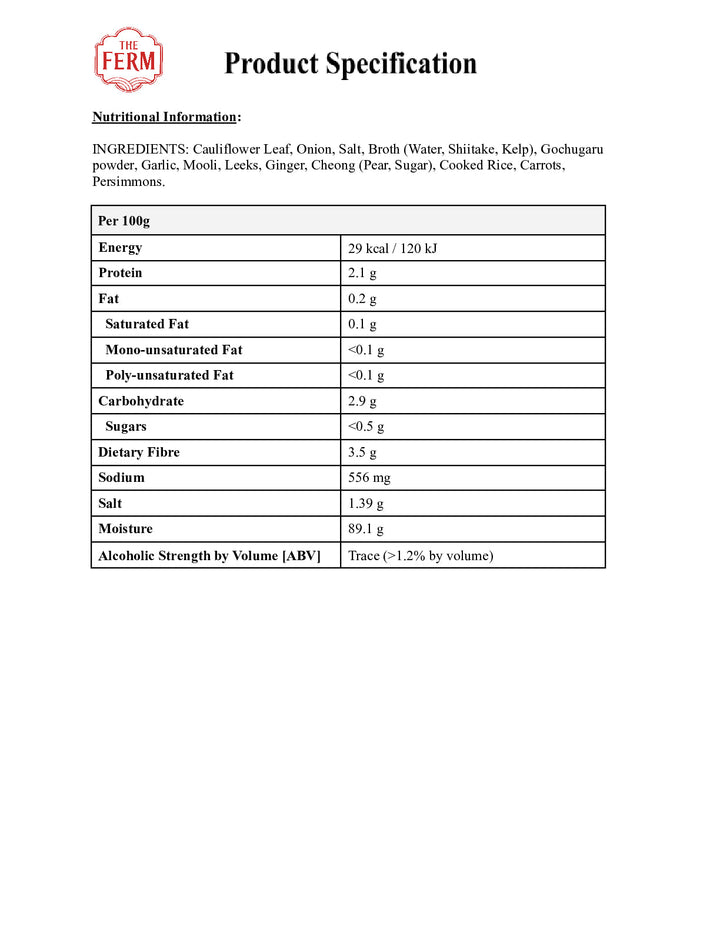 THE
FERM

Product Specification

Nutritional Information:

INGREDIENTS: Cauliflower Leaf, Onion, Salt, Broth (Water, Shiitake, Kelp), Gochugaru powder, Garlic, Mooli, Leeks, Ginger, Cheong (Pear, Sugar), Cooked Rice, Carrots, Persimmons.

| Per 100g | |
|---|---|
| Energy | 29 kcal / 120 kJ |
| Protein | 2.1 g |
| Fat | 0.2 g |
| Saturated Fat | 0.1 g |
| Mono-unsaturated Fat | <0.1 g |
| Poly-unsaturated Fat | <0.1 g |
| Carbohydrate | 2.9 g |
| Sugars | <0.5 g |
| Dietary Fibre | 3.5 g |
| Sodium | 556 mg |
| Salt | 1.39 g |
| Moisture | 89.1 g |
| Alcoholic Strength by Volume [ABV] | Trace (>1.2% by volume) |